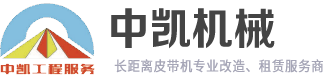 中凯工程服务

中凯机械

长距离皮带机专业改造、租赁服务商